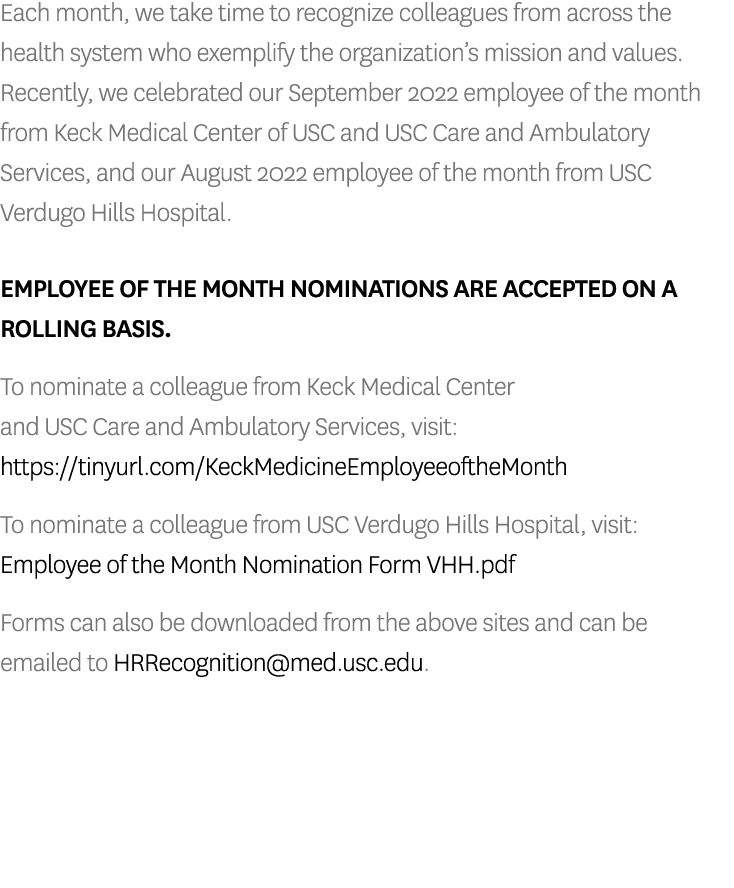 Each month, we take time to recognize colleagues from across the health system who exemplify the organization's mission and values. Recently, we celebrated our September 2022 employee of the month from Keck Medical Center of USC and USC Care and Ambulatory Services, and our August 2022 employee of the month from USC Verdugo Hills Hospital.

EMPLOYEE OF THE MONTH NOMINATIONS ARE ACCEPTED ON A ROLLING BASIS.

To nominate a colleague from Keck Medical Center and USC Care and Ambulatory Services, visit: https://tinyurl.com/KeckMedicineEmployeeoftheMonth

To nominate a colleague from USC Verdugo Hills Hospital, visit: Employee of the Month Nomination Form VHH.pdf

Forms can also be downloaded from the above sites and can be emailed to HRRecognition@med.usc.edu.